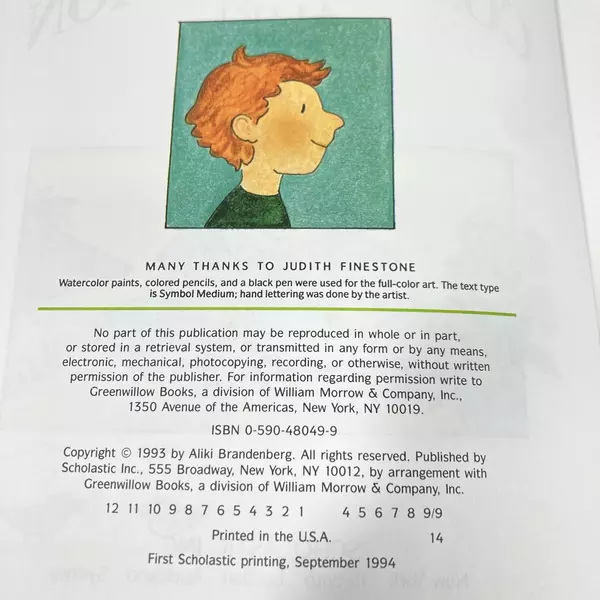 MANY THANKS TO JUDITH FINESTONE

Watercolor paints, colored pencils, and a black pen were used for the full-color art. The text type is Symbol Medium; hand lettering was done by the artist.

No part of this publication may be reproduced in whole or in part, or stored in a retrieval system, or transmitted in any form or by any means, electronic, mechanical, photocopying, recording, or otherwise, without written permission of the publisher. For information regarding permission write to Greenwillow Books, a division of William Morrow & Company, Inc., 1350 Avenue of the Americas, New York, NY 10019.

ISBN 0-590-48049-9

Copyright © 1993 by Aliki Brandenberg. All rights reserved. Published by Scholastic Inc., 555 Broadway, New York, NY 10012, by arrangement with Greenwillow Books, a division of William Morrow & Company, Inc.

12 11 10 9 8 7 6 5 4 3 2 1     4 5 6 7 8 9/9

Printed in the U.S.A.     14

First Scholastic printing, September 1994